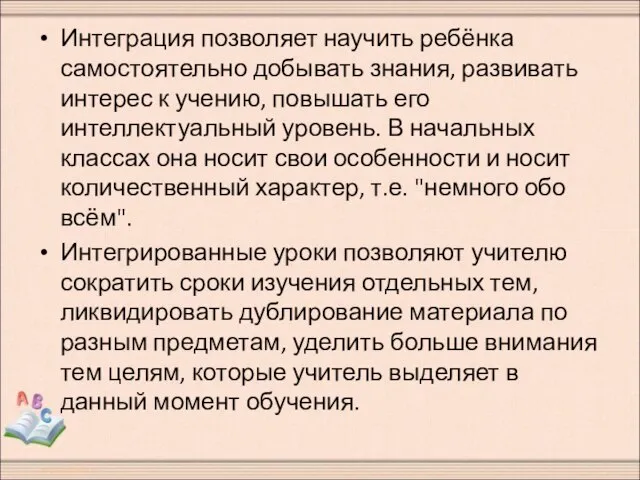 • Интеграция позволяет научить ребёнка самостоятельно добывать знания, развивать интерес к учению, повышать его интеллектуальный уровень. В начальных классах она носит свои особенности и носит количественный характер, т.е. "немного обо всём".

• Интегрированные уроки позволяют учителю сократить сроки изучения отдельных тем, ликвидировать дублирование материала по разным предметам, уделить больше внимания тем целям, которые учитель выделяет в данный момент обучения.

A B C